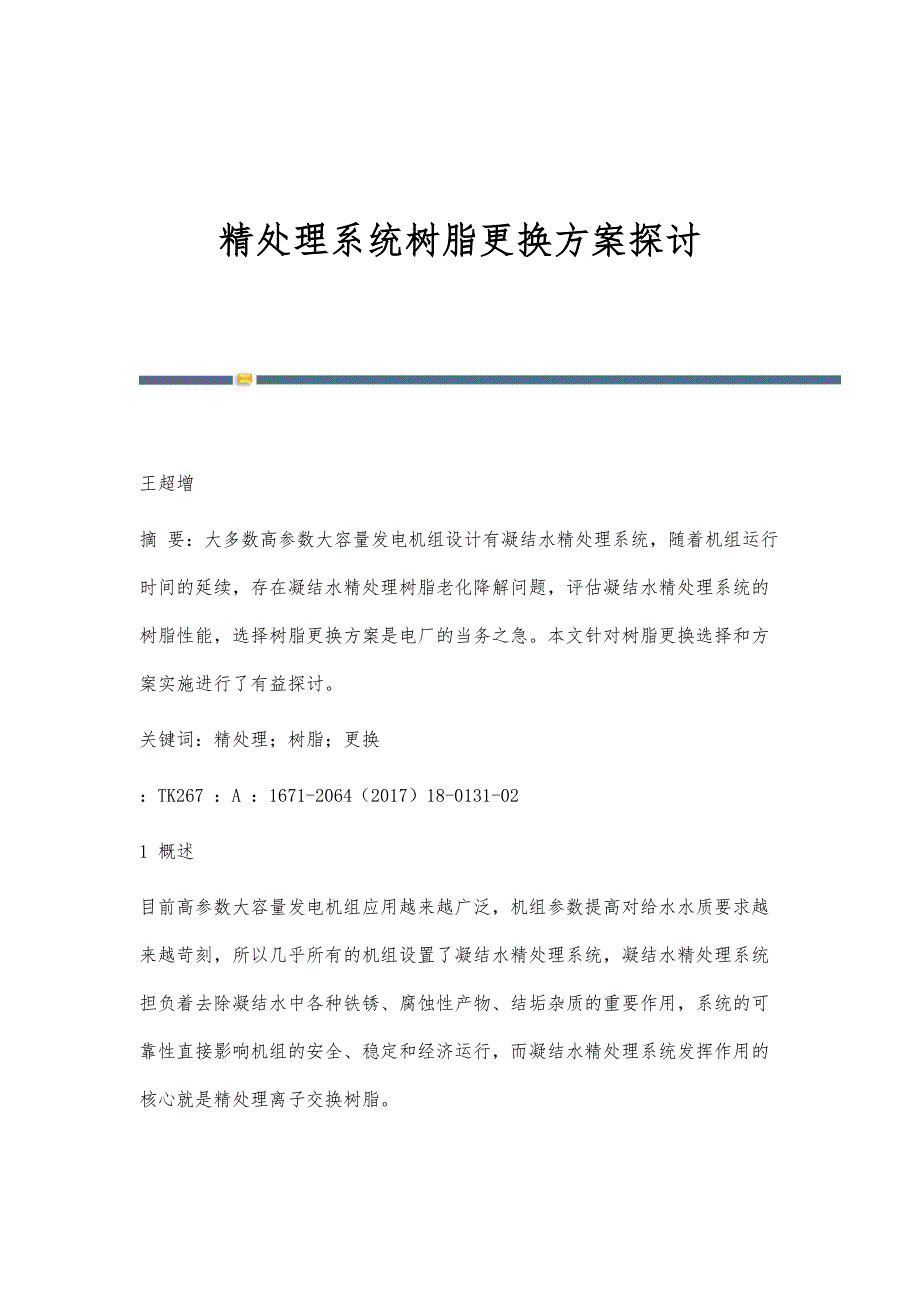 精处理系统树脂更换方案探讨

王超增

摘 要：大多数高参数大容量发电机组设计有凝结水精处理系统，随着机组运行时间的延续，存在凝结水精处理树脂老化降解问题，评估凝结水精处理系统的树脂性能，选择树脂更换方案是电厂的当务之急。本文针对树脂更换选择和方案实施进行了有益探讨。

关键词：精处理；树脂；更换

：TK267 ：A ：1671-2064（2017）18-0131-02

1 概述

目前高参数大容量发电机组应用越来越广泛，机组参数提高对给水水质要求越来越苛刻，所以几乎所有的机组设置了凝结水精处理系统，凝结水精处理系统担负着去除凝结水中各种铁锈、腐蚀性产物、结垢杂质的重要作用，系统的可靠性直接影响机组的安全、稳定和经济运行，而凝结水精处理系统发挥作用的核心就是精处理离子交换树脂。